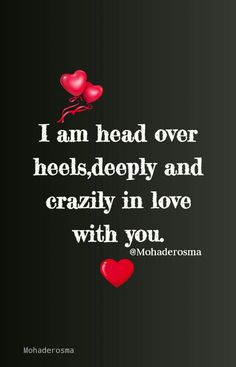 I am head over heels,deeply and crazily in love with you.

@Mohaderosma

Mohaderosma